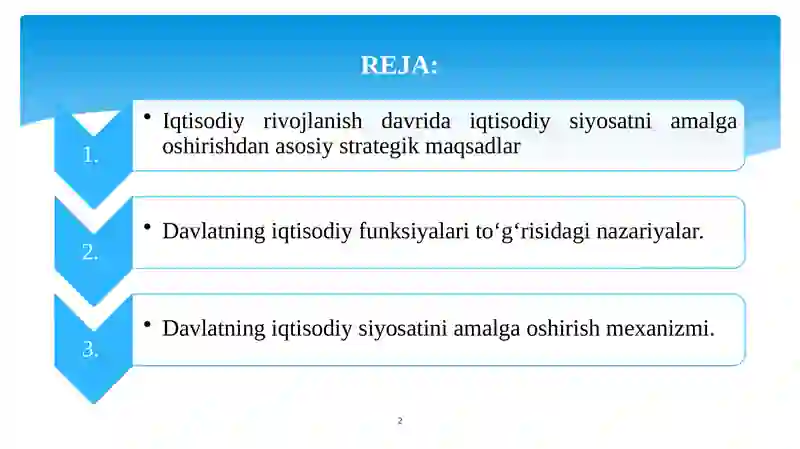 REJA:

1.

• Iqtisodiy rivojlanish davrida iqtisodiy siyosatni amalga oshirishdan asosiy strategik maqsadlar

2.

• Davlatning iqtisodiy funksiyalari to‘g‘risidagi nazariyalar.

3.

• Davlatning iqtisodiy siyosatini amalga oshirish mexanizmi.

2